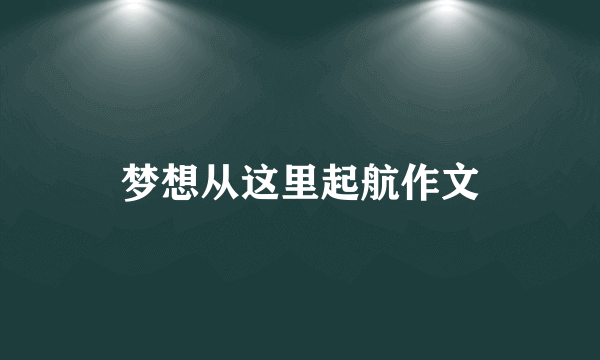 梦想从这里起航作文